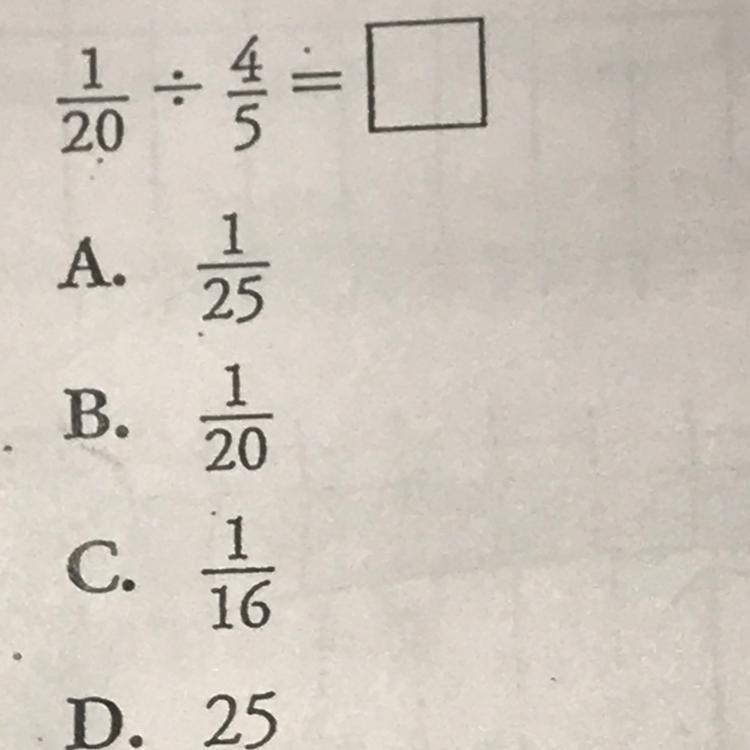 $\frac{1}{20} \div \frac{4}{5} = \square$

A. $\frac{1}{25}$

B. $\frac{1}{20}$

C. $\frac{1}{16}$

D. 25